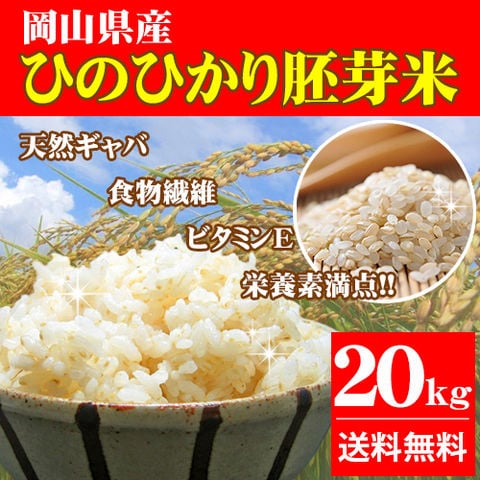 岡山県産
ひのひかり胚芽米

天然ギャバ
食物繊維
ビタミンE
栄養素満点!!

20kg
送料無料